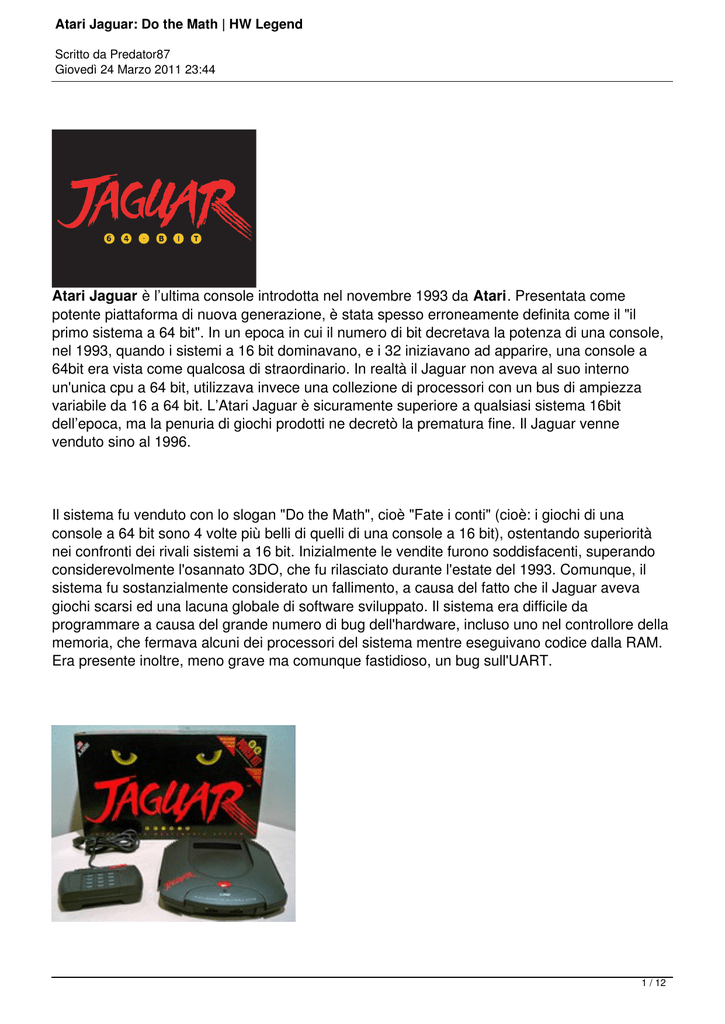 Atari Jaguar: Do the Math | HW Legend

Scritto da Predator87
Giovedì 24 Marzo 2011 23:44

JAGUAR
6 4 - B I T

Atari Jaguar è l'ultima console introdotta nel novembre 1993 da Atari. Presentata come potente piattaforma di nuova generazione, è stata spesso erroneamente definita come il "il primo sistema a 64 bit". In un epoca in cui il numero di bit decretava la potenza di una console, nel 1993, quando i sistemi a 16 bit dominavano, e i 32 iniziavano ad apparire, una console a 64bit era vista come qualcosa di straordinario. In realtà il Jaguar non aveva al suo interno un'unica cpu a 64 bit, utilizzava invece una collezione di processori con un bus di ampiezza variabile da 16 a 64 bit. L'Atari Jaguar è sicuramente superiore a qualsiasi sistema 16bit dell'epoca, ma la penuria di giochi prodotti ne decretò la prematura fine. Il Jaguar venne venduto sino al 1996.

Il sistema fu venduto con lo slogan "Do the Math", cioè "Fate i conti" (cioè: i giochi di una console a 64 bit sono 4 volte più belli di quelli di una console a 16 bit), ostentando superiorità nei confronti dei rivali sistemi a 16 bit. Inizialmente le vendite furono soddisfacenti, superando considerevolmente l'osannato 3DO, che fu rilasciato durante l'estate del 1993. Comunque, il sistema fu sostanzialmente considerato un fallimento, a causa del fatto che il Jaguar aveva giochi scarsi ed una lacuna globale di software sviluppato. Il sistema era difficile da programmare a causa del grande numero di bug dell'hardware, incluso uno nel controllore della memoria, che fermava alcuni dei processori del sistema mentre eseguivano codice dalla RAM. Era presente inoltre, meno grave ma comunque fastidioso, un bug sull'UART.

JAGUAR

1 / 12